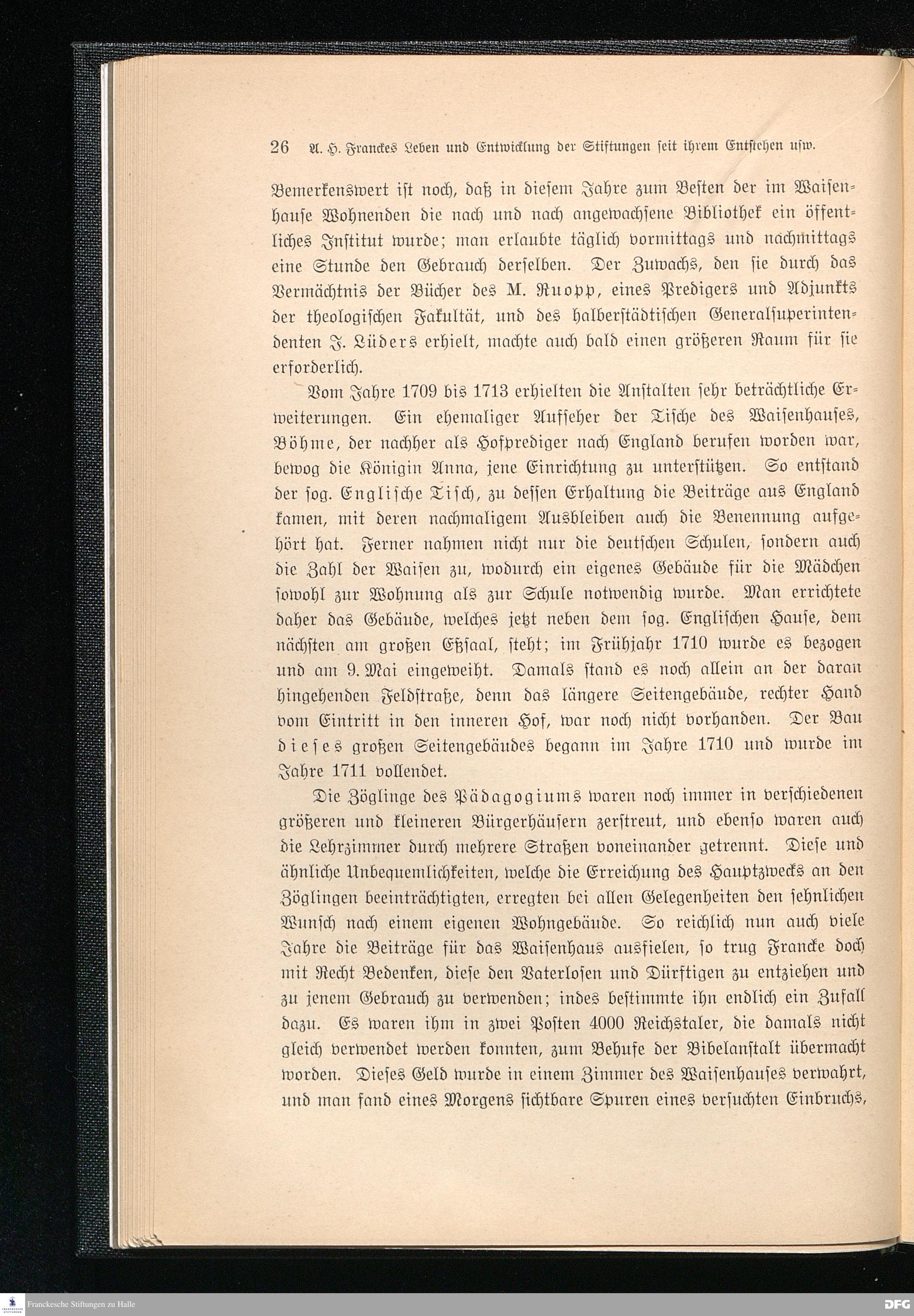 26 A. H. Franckes Leben und Entwicklung der Stiftungen seit ihrem Entstehen usw.

Bemerkenswert ist noch, daß in diesem Jahre zum Besten der im Waisenhause Wohnenden die nach und nach angewachsene Bibliothek ein öffentliches Institut wurde; man erlaubte täglich vormittags und nachmittags eine Stunde den Gebrauch derselben. Der Zuwachs, den sie durch das Vermächtnis der Bücher des M. Ruopp, eines Predigers und Adjunkts der theologischen Fakultät, und des halberstädtischen Generalsuperintendenten J. Lüders erhielt, machte auch bald einen größeren Raum für sie erforderlich.

Vom Jahre 1709 bis 1713 erhielten die Anstalten sehr beträchtliche Erweiterungen. Ein ehemaliger Aufseher der Tische des Waisenhauses, Böhme, der nachher als Hofprediger nach England berufen worden war, bewog die Königin Anna, jene Einrichtung zu unterstützen. So entstand der sog. Englische Tisch, zu dessen Erhaltung die Beiträge aus England kamen, mit deren nachmaligem Ausbleiben auch die Benennung aufgehört hat. Ferner nahmen nicht nur die deutschen Schulen, sondern auch die Zahl der Waisen zu, wodurch ein eigenes Gebäude für die Mädchen sowohl zur Wohnung als zur Schule notwendig wurde. Man errichtete daher das Gebäude, welches jetzt neben dem sog. Englischen Hause, dem nächsten am großen Eßsaal, steht; im Frühjahr 1710 wurde es bezogen und am 9. Mai eingeweiht. Damals stand es noch allein an der daran hingehenden Feldstraße, denn das längere Seitengebäude, rechter Hand vom Eintritt in den inneren Hof, war noch nicht vorhanden. Der Bau dieses großen Seitengebäudes begann im Jahre 1710 und wurde im Jahre 1711 vollendet.

Die Zöglinge des Pädagogiums waren noch immer in verschiedenen größeren und kleineren Bürgerhäusern zerstreut, und ebenso waren auch die Lehrzimmer durch mehrere Straßen voneinander getrennt. Diese und ähnliche Unbequemlichkeiten, welche die Erreichung des Hauptzwecks an den Zöglingen beeinträchtigten, erregten bei allen Gelegenheiten den sehnlichen Wunsch nach einem eigenen Wohngebäude. So reichlich nun auch viele Jahre die Beiträge für das Waisenhaus ausfielen, so trug Francke doch mit Recht Bedenken, diese den Vaterlosen und Dürftigen zu entziehen und zu jenem Gebrauch zu verwenden; indes bestimmte ihn endlich ein Zufall dazu. Es waren ihm in zwei Posten 4000 Reichstaler, die damals nicht gleich verwendet werden konnten, zum Behufe der Bibelanstalt übermacht worden. Dieses Geld wurde in einem Zimmer des Waisenhauses verwahrt, und man fand eines Morgens sichtbare Spuren eines versuchten Einbruchs,

Franckesche Stiftungen zu Halle DFG